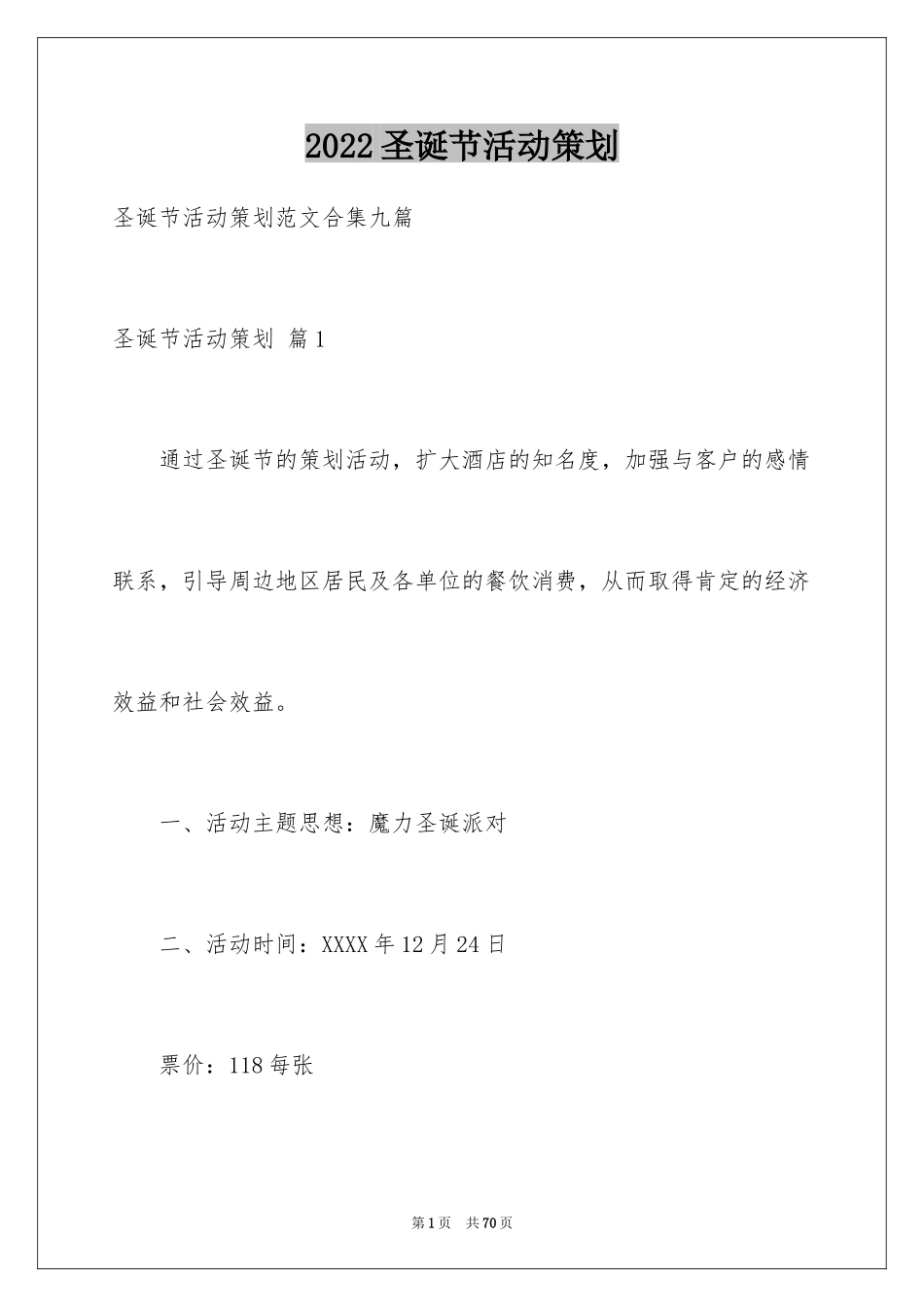 2022圣诞节活动策划

圣诞节活动策划范文合集九篇

圣诞节活动策划 篇1

通过圣诞节的策划活动，扩大酒店的知名度，加强与客户的感情联系，引导周边地区居民及各单位的餐饮消费，从而取得肯定的经济效益和社会效益。

一、活动主题思想：魔力圣诞派对

二、活动时间：XXXX年12月24日

票价：118每张

第1页 共70页